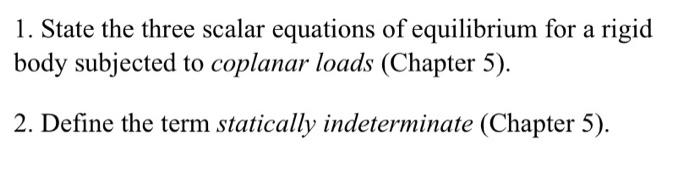 1. State the three scalar equations of equilibrium for a rigid body subjected to coplanar loads (Chapter 5).

2. Define the term statically indeterminate (Chapter 5).